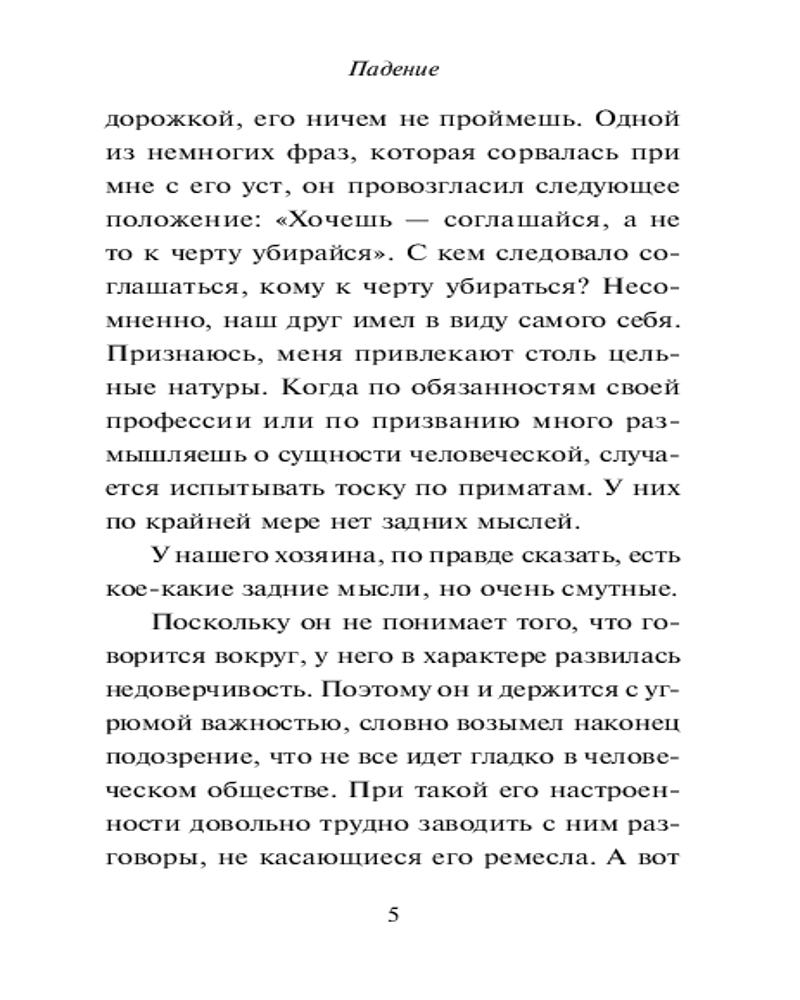 Падение

дорожкой, его ничем не проймешь. Одной из немногих фраз, которая сорвалась при мне с его уст, он провозгласил следующее положение: «Хочешь — соглашайся, а не то к черту убирайся». С кем следовало соглашаться, кому к черту убираться? Несомненно, наш друг имел в виду самого себя. Признаюсь, меня привлекают столь цельные натуры. Когда по обязанностям своей профессии или по призванию много размышляешь о сущности человеческой, случается испытывать тоску по приматам. У них по крайней мере нет задних мыслей.

У нашего хозяина, по правде сказать, есть кое-какие задние мысли, но очень смутные.

Поскольку он не понимает того, что говорится вокруг, у него в характере развилась недоверчивость. Поэтому он и держится с угрюмой важностью, словно возымел наконец подозрение, что не все идет гладко в человеческом обществе. При такой его настроенности довольно трудно заводить с ним разговоры, не касающиеся его ремесла. А вот

5